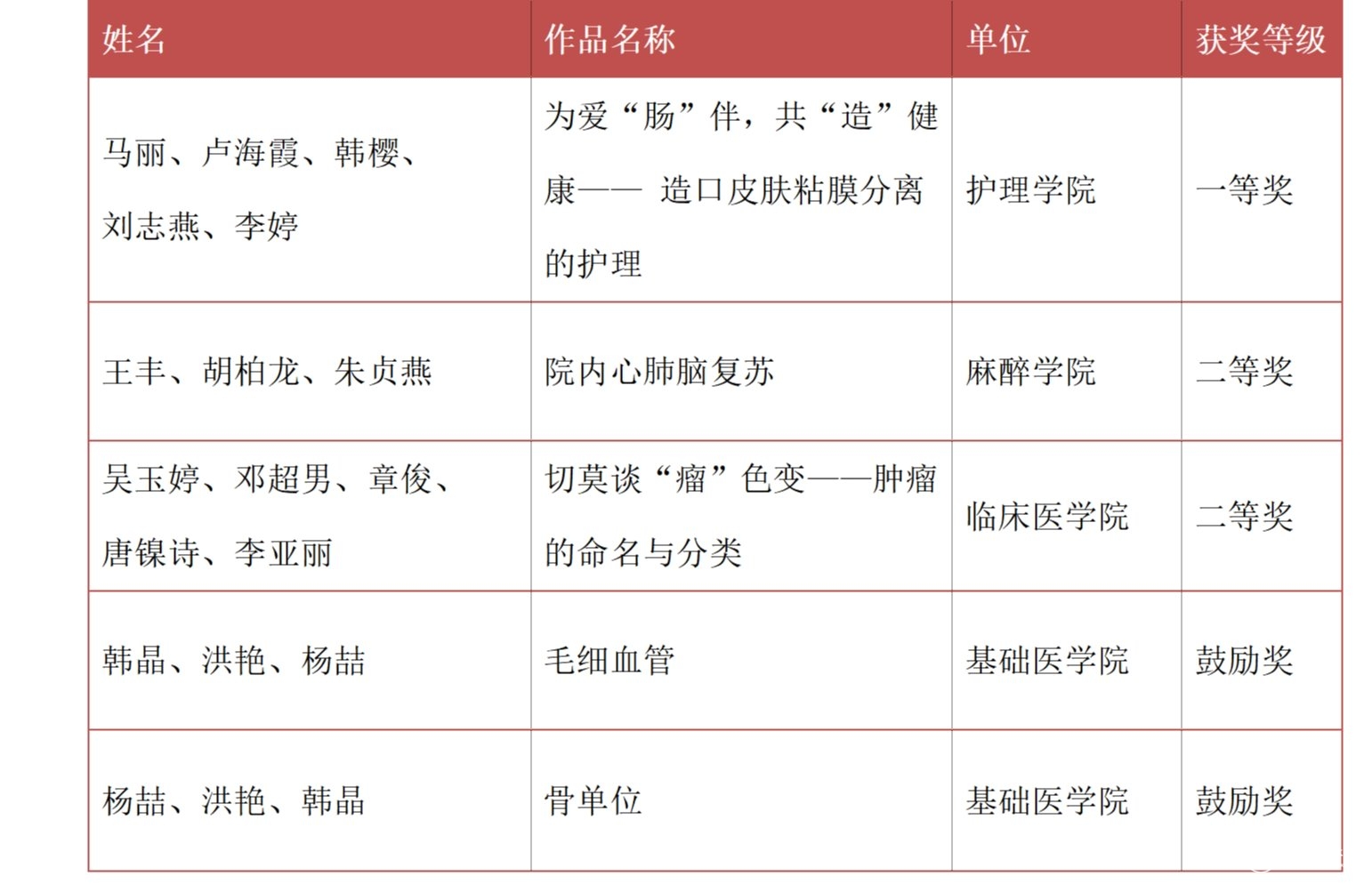 | 姓名 | 作品名称 | 单位 | 获奖等级 |
|---|---|---|---|
| 马丽、卢海霞、韩樱、刘志燕、李婷 | 为爱“肠”伴，共“造”健康—— 造口皮肤粘膜分离的护理 | 护理学院 | 一等奖 |
| 王丰、胡柏龙、朱贞燕 | 院内心肺脑复苏 | 麻醉学院 | 二等奖 |
| 吴玉婷、邓超男、章俊、唐镍诗、李亚丽 | 切莫谈“瘤”色变——肿瘤的命名与分类 | 临床医学院 | 二等奖 |
| 韩晶、洪艳、杨喆 | 毛细血管 | 基础医学院 | 鼓励奖 |
| 杨喆、洪艳、韩晶 | 骨单位 | 基础医学院 | 鼓励奖 |